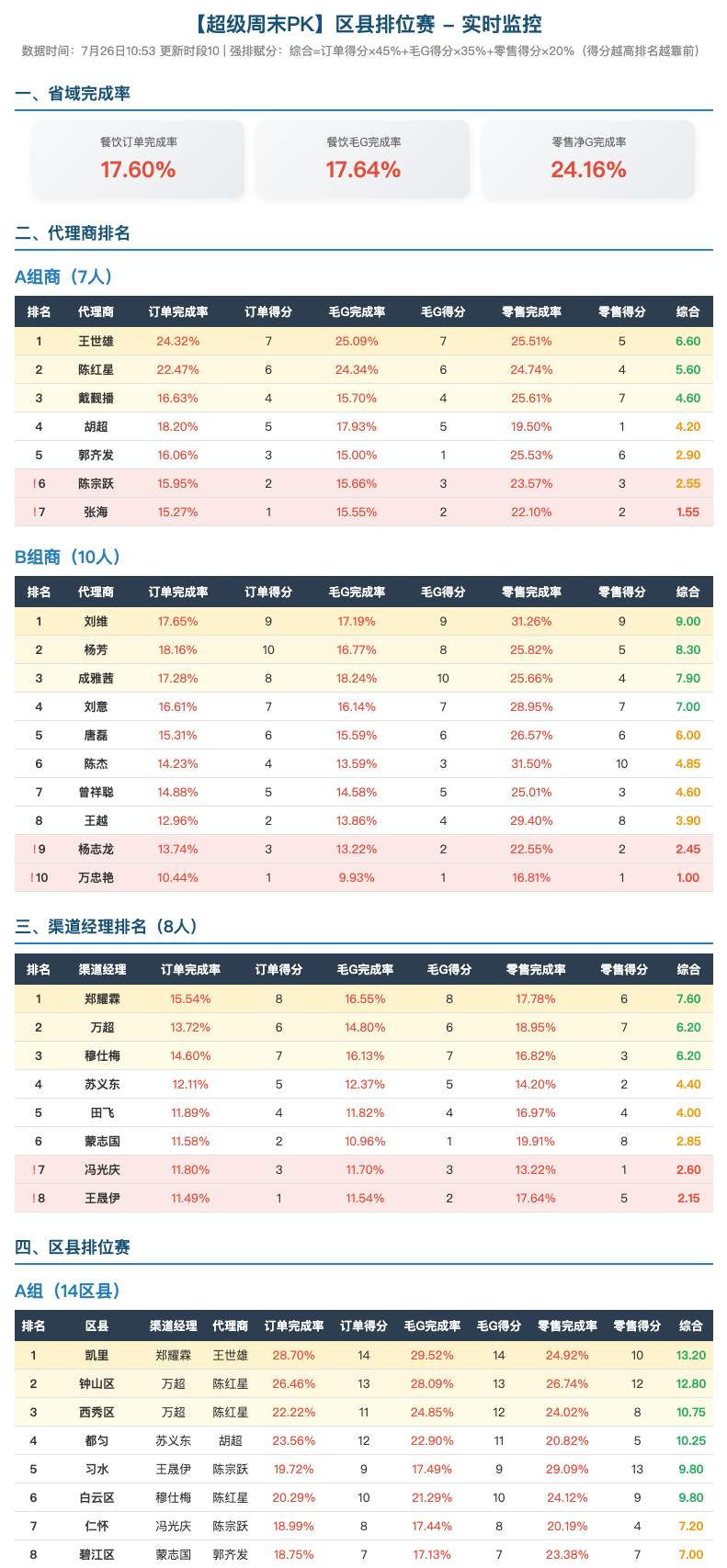 【超级周末PK】区县排位赛 – 实时监控

数据时间：7月26日10:53 更新时段10 | 强排赋分：综合=订单得分×45%+毛G得分×35%+零售得分×20%（得分越高排名越靠前）

一、省域完成率

餐饮订单完成率
17.60%

餐饮毛G完成率
17.64%

零售净G完成率
24.16%

二、代理商排名

A组商（7人）

| 排名 | 代理商 | 订单完成率 | 订单得分 | 毛G完成率 | 毛G得分 | 零售完成率 | 零售得分 | 综合 |
|---|---|---|---|---|---|---|---|---|
| 1 | 王世雄 | 24.32% | 7 | 25.09% | 7 | 25.51% | 5 | 6.60 |
| 2 | 陈红星 | 22.47% | 6 | 24.34% | 6 | 24.74% | 4 | 5.60 |
| 3 | 戴觐播 | 16.63% | 4 | 15.70% | 4 | 25.61% | 7 | 4.60 |
| 4 | 胡超 | 18.20% | 5 | 17.93% | 5 | 19.50% | 1 | 4.20 |
| 5 | 郭齐发 | 16.06% | 3 | 15.00% | 1 | 25.53% | 6 | 2.90 |
| !6 | 陈宗跃 | 15.95% | 2 | 15.66% | 3 | 23.57% | 3 | 2.55 |
| !7 | 张海 | 15.27% | 1 | 15.55% | 2 | 22.10% | 2 | 1.55 |

B组商（10人）

| 排名 | 代理商 | 订单完成率 | 订单得分 | 毛G完成率 | 毛G得分 | 零售完成率 | 零售得分 | 综合 |
|---|---|---|---|---|---|---|---|---|
| 1 | 刘维 | 17.65% | 9 | 17.19% | 9 | 31.26% | 9 | 9.00 |
| 2 | 杨芳 | 18.16% | 10 | 16.77% | 8 | 25.82% | 5 | 8.30 |
| 3 | 成雅茜 | 17.28% | 8 | 18.24% | 10 | 25.66% | 4 | 7.90 |
| 4 | 刘意 | 16.61% | 7 | 16.14% | 7 | 28.95% | 7 | 7.00 |
| 5 | 唐磊 | 15.31% | 6 | 15.59% | 6 | 26.57% | 6 | 6.00 |
| 6 | 陈杰 | 14.23% | 4 | 13.59% | 3 | 31.50% | 10 | 4.85 |
| 7 | 曾祥聪 | 14.88% | 5 | 14.58% | 5 | 25.01% | 3 | 4.60 |
| 8 | 王越 | 12.96% | 2 | 13.86% | 4 | 29.40% | 8 | 3.90 |
| !9 | 杨志龙 | 13.74% | 3 | 13.22% | 2 | 22.55% | 2 | 2.45 |
| !10 | 万忠艳 | 10.44% | 1 | 9.93% | 1 | 16.81% | 1 | 1.00 |

三、渠道经理排名（8人）

| 排名 | 渠道经理 | 订单完成率 | 订单得分 | 毛G完成率 | 毛G得分 | 零售完成率 | 零售得分 | 综合 |
|---|---|---|---|---|---|---|---|---|
| 1 | 郑耀霖 | 15.54% | 8 | 16.55% | 8 | 17.78% | 6 | 7.60 |
| 2 | 万超 | 13.72% | 6 | 14.80% | 6 | 18.95% | 7 | 6.20 |
| 3 | 穆仕梅 | 14.60% | 7 | 16.13% | 7 | 16.82% | 3 | 6.20 |
| 4 | 苏义东 | 12.11% | 5 | 12.37% | 5 | 14.20% | 2 | 4.40 |
| 5 | 田飞 | 11.89% | 4 | 11.82% | 4 | 16.97% | 4 | 4.00 |
| 6 | 蒙志国 | 11.58% | 2 | 10.96% | 1 | 19.91% | 8 | 2.85 |
| !7 | 冯光庆 | 11.80% | 3 | 11.70% | 3 | 13.22% | 1 | 2.60 |
| !8 | 王晟伊 | 11.49% | 1 | 11.54% | 2 | 17.64% | 5 | 2.15 |

四、区县排位赛

A组（14区县）

| 排名 | 区县 | 渠道经理 | 代理商 | 订单完成率 | 订单得分 | 毛G完成率 | 毛G得分 | 零售完成率 | 零售得分 | 综合 |
|---|---|---|---|---|---|---|---|---|---|---|
| 1 | 凯里 | 郑耀霖 | 王世雄 | 28.70% | 14 | 29.52% | 14 | 24.92% | 10 | 13.20 |
| 2 | 钟山区 | 万超 | 陈红星 | 26.46% | 13 | 28.09% | 13 | 26.74% | 12 | 12.80 |
| 3 | 西秀区 | 万超 | 陈红星 | 22.22% | 11 | 24.85% | 12 | 24.02% | 8 | 10.75 |
| 4 | 都匀 | 苏义东 | 胡超 | 23.56% | 12 | 22.90% | 11 | 20.82% | 5 | 10.25 |
| 5 | 习水 | 王晟伊 | 陈宗跃 | 19.72% | 9 | 17.49% | 9 | 29.09% | 13 | 9.80 |
| 6 | 白云区 | 穆仕梅 | 陈红星 | 20.29% | 10 | 21.29% | 10 | 24.12% | 9 | 9.80 |
| 7 | 仁怀 | 冯光庆 | 陈宗跃 | 18.99% | 8 | 17.44% | 8 | 20.19% | 4 | 7.20 |
| 8 | 碧江区 | 蒙志国 | 郭齐发 | 18.75% | 7 | 17.13% | 7 | 23.38% | 7 | 7.00 |